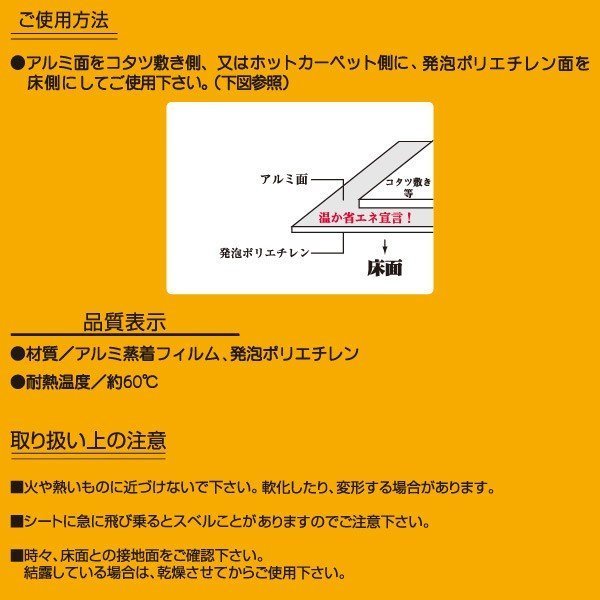 ご使用方法

●アルミ面をコタツ敷き側、又はホットカーペット側に、発泡ポリエチレン面を床側にしてご使用下さい。（下図参照）

アルミ面

コタツ敷き等

温か省エネ宣言！

発泡ポリエチレン

床面

品質表示

●材質／アルミ蒸着フィルム、発泡ポリエチレン

●耐熱温度／約60℃

取り扱い上の注意

■火や熱いものに近づけないで下さい。軟化したり、変形する場合があります。

■シートに急に飛び乗るとスベルことがありますのでご注意下さい。

■時々、床面との接地面をご確認下さい。
結露している場合は、乾燥させてからご使用下さい。